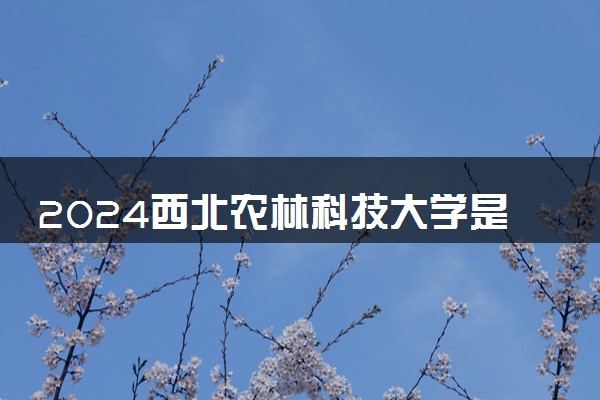 2024西北农林科技大学是